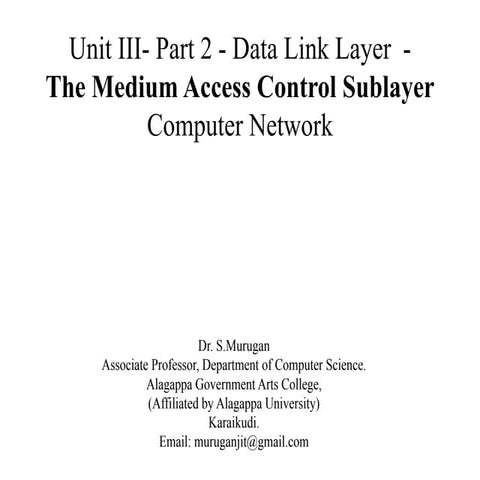 Unit III- Part 2 - Data Link Layer -
The Medium Access Control Sublayer
Computer Network

Dr. S.Murugan
Associate Professor, Department of Computer Science.
Alagappa Government Arts College,
(Affiliated by Alagappa University)
Karaikudi.
Email: muruganjit@gmail.com